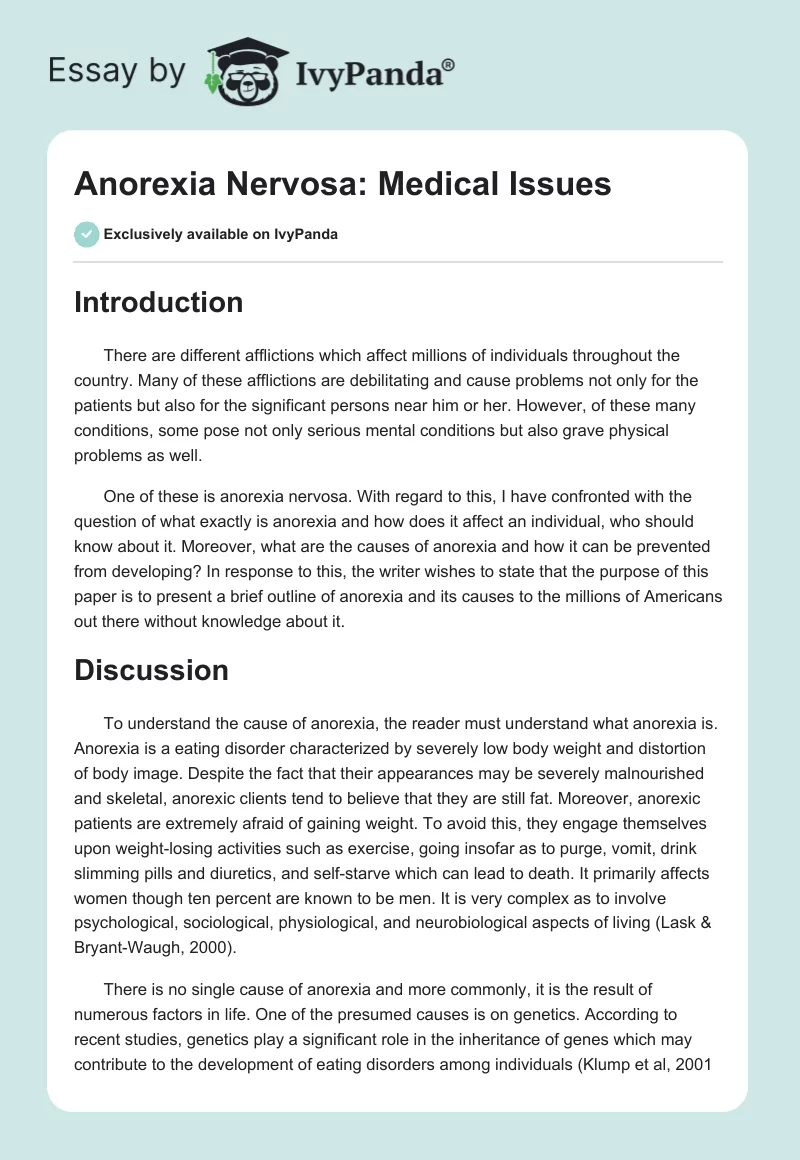 Essay by IvyPanda®

Anorexia Nervosa: Medical Issues

Exclusively available on IvyPanda

Introduction

There are different afflictions which affect millions of individuals throughout the country. Many of these afflictions are debilitating and cause problems not only for the patients but also for the significant persons near him or her. However, of these many conditions, some pose not only serious mental conditions but also grave physical problems as well.

One of these is anorexia nervosa. With regard to this, I have confronted with the question of what exactly is anorexia and how does it affect an individual, who should know about it. Moreover, what are the causes of anorexia and how it can be prevented from developing? In response to this, the writer wishes to state that the purpose of this paper is to present a brief outline of anorexia and its causes to the millions of Americans out there without knowledge about it.

Discussion

To understand the cause of anorexia, the reader must understand what anorexia is. Anorexia is a eating disorder characterized by severely low body weight and distortion of body image. Despite the fact that their appearances may be severely malnourished and skeletal, anorexic clients tend to believe that they are still fat. Moreover, anorexic patients are extremely afraid of gaining weight. To avoid this, they engage themselves upon weight-losing activities such as exercise, going insofar as to purge, vomit, drink slimming pills and diuretics, and self-starve which can lead to death. It primarily affects women though ten percent are known to be men. It is very complex as to involve psychological, sociological, physiological, and neurobiological aspects of living (Lask & Bryant-Waugh, 2000).

There is no single cause of anorexia and more commonly, it is the result of numerous factors in life. One of the presumed causes is on genetics. According to recent studies, genetics play a significant role in the inheritance of genes which may contribute to the development of eating disorders among individuals (Klump et al, 2001